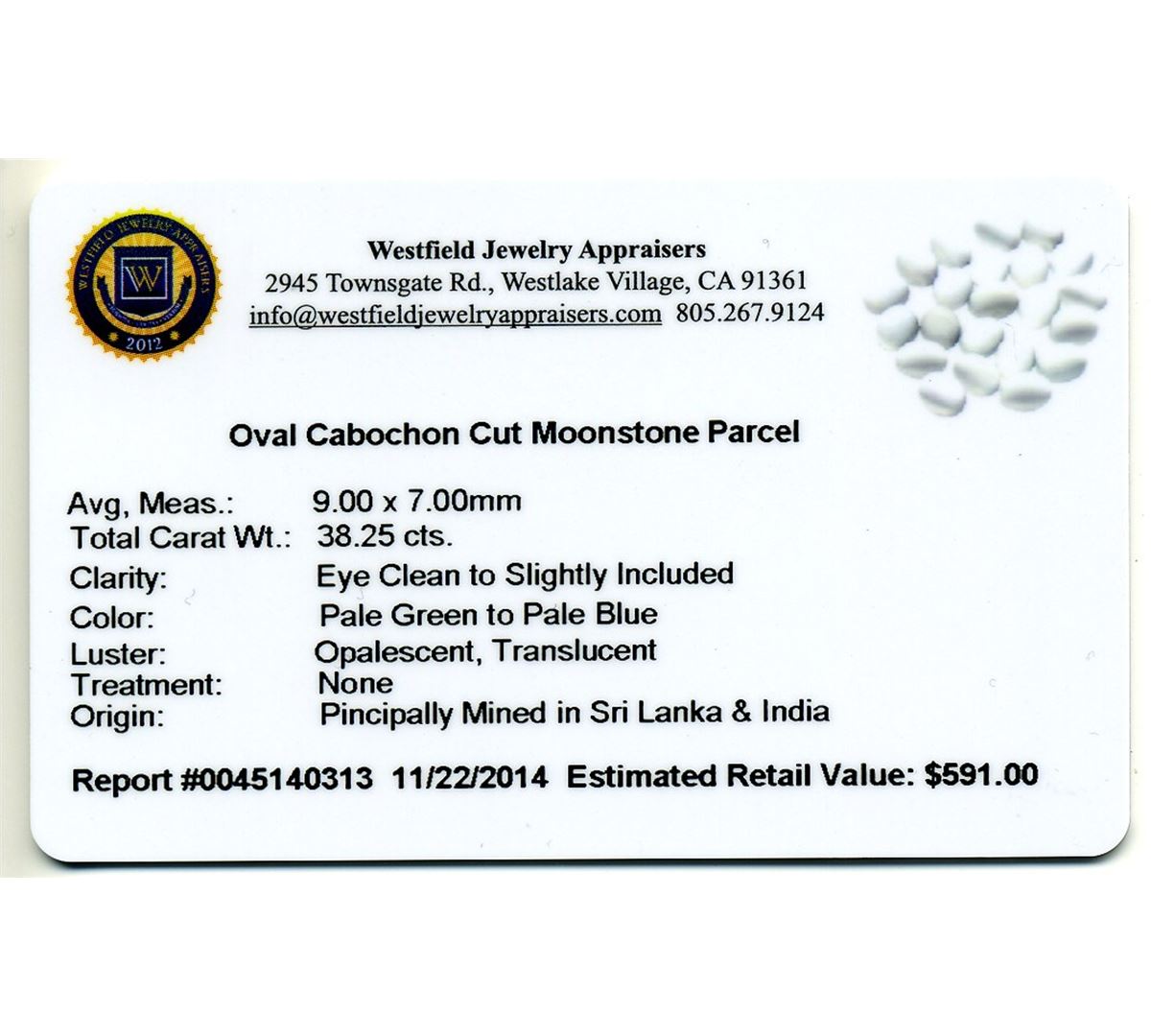 WESTFIELD JEWELRY APPRAISERS
W
2012

Westfield Jewelry Appraisers
2945 Townsgate Rd., Westlake Village, CA 91361
info@westfieldjewelryappraisers.com 805.267.9124

Oval Cabochon Cut Moonstone Parcel

Avg, Meas.: 9.00 x 7.00mm
Total Carat Wt.: 38.25 cts.
Clarity: Eye Clean to Slightly Included
Color: Pale Green to Pale Blue
Luster: Opalescent, Translucent
Treatment: None
Origin: Pincipally Mined in Sri Lanka & India

Report #0045140313 11/22/2014 Estimated Retail Value: $591.00